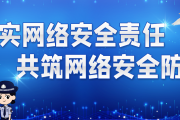 实网络安全责任
共筑网络安全防